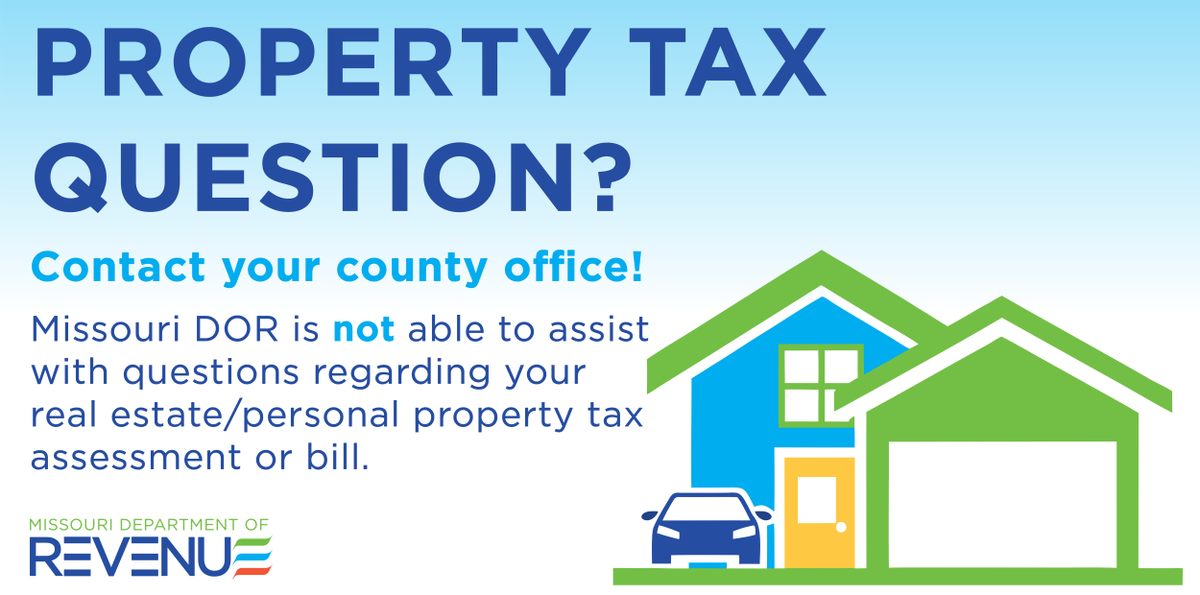 PROPERTY TAX QUESTION?

Contact your county office!

Missouri DOR is not able to assist with questions regarding your real estate/personal property tax assessment or bill.

MISSOURI DEPARTMENT OF
REVENUE